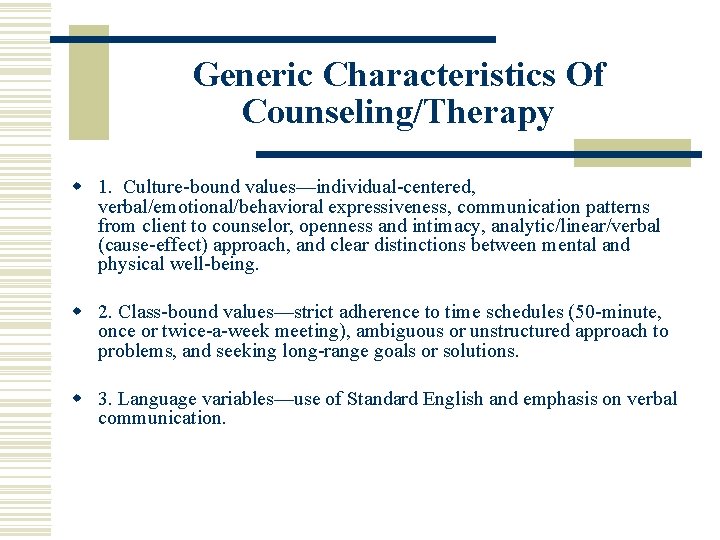 Generic Characteristics Of Counseling/Therapy

1. Culture-bound values—individual-centered, verbal/emotional/behavioral expressiveness, communication patterns from client to counselor, openness and intimacy, analytic/linear/verbal (cause-effect) approach, and clear distinctions between mental and physical well-being.

2. Class-bound values—strict adherence to time schedules (50-minute, once or twice-a-week meeting), ambiguous or unstructured approach to problems, and seeking long-range goals or solutions.

3. Language variables—use of Standard English and emphasis on verbal communication.